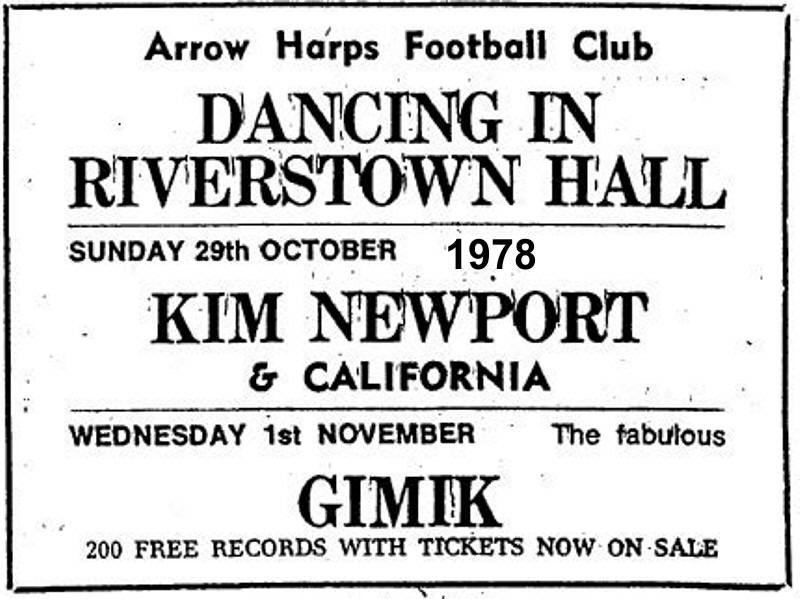 Arrow Harps Football Club

DANCING IN RIVERSTOWN HALL

SUNDAY 29th OCTOBER 1978

KIM NEWPORT

& CALIFORNIA

WEDNESDAY 1st NOVEMBER The fabulous

GIMIK

200 FREE RECORDS WITH TICKETS NOW ON SALE